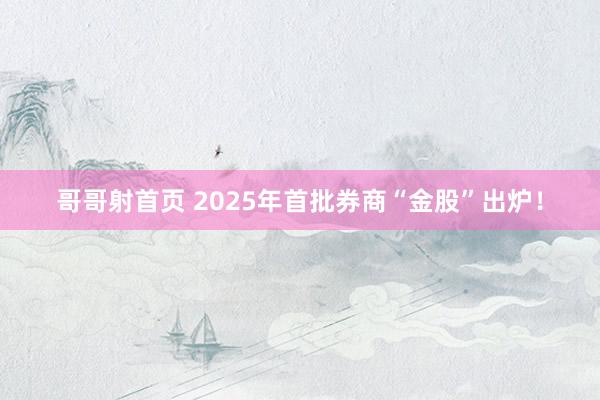 哥哥射首页 2025年首批券商“金股”出炉！